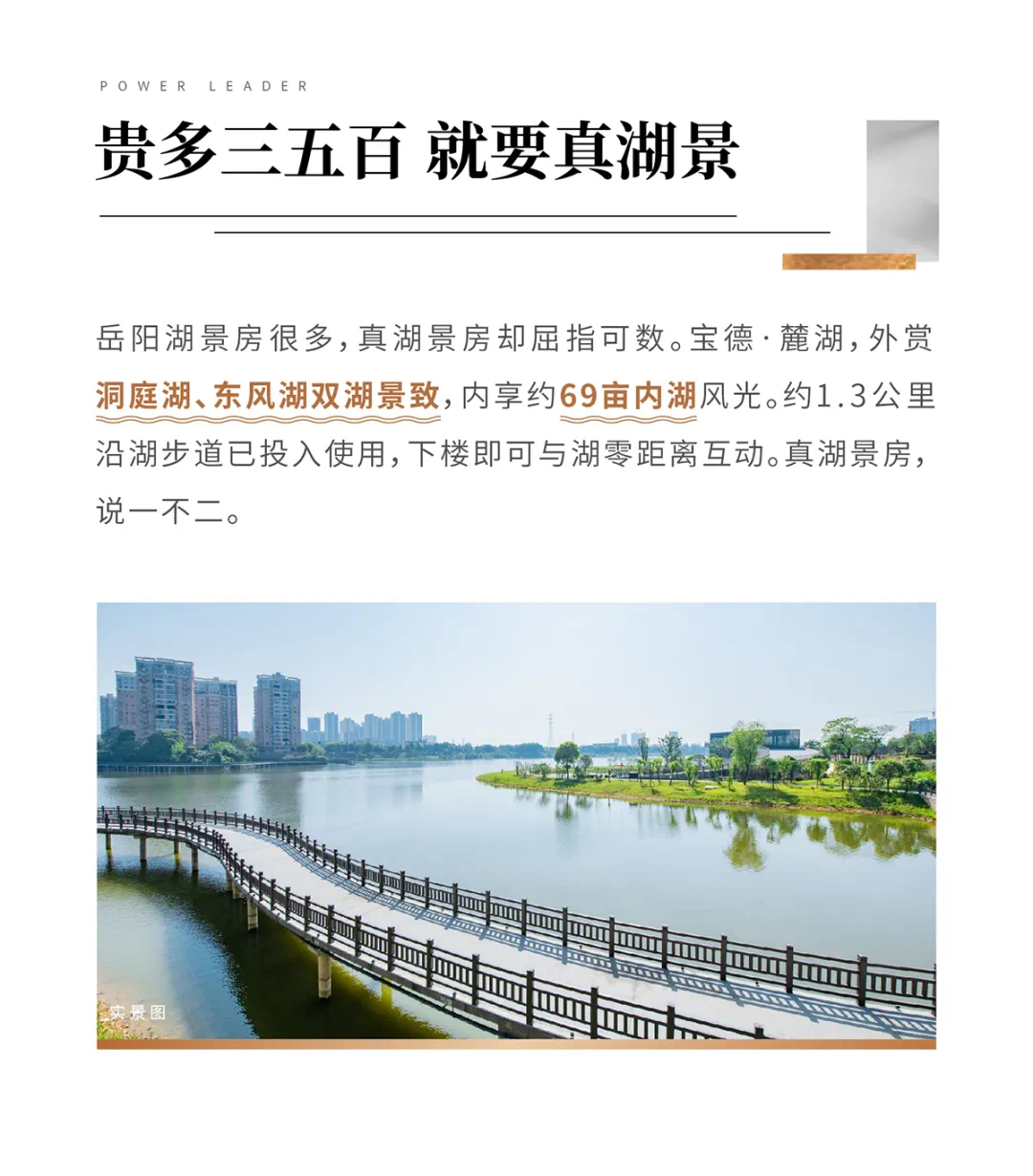 POWER LEADER

贵多三五百 就要真湖景

岳阳湖景房很多，真湖景房却屈指可数。宝德·麓湖，外赏洞庭湖、东风湖双湖景致，内享约69亩内湖风光。约1.3公里沿湖步道已投入使用，下楼即可与湖零距离互动。真湖景房，说一不二。

实景图